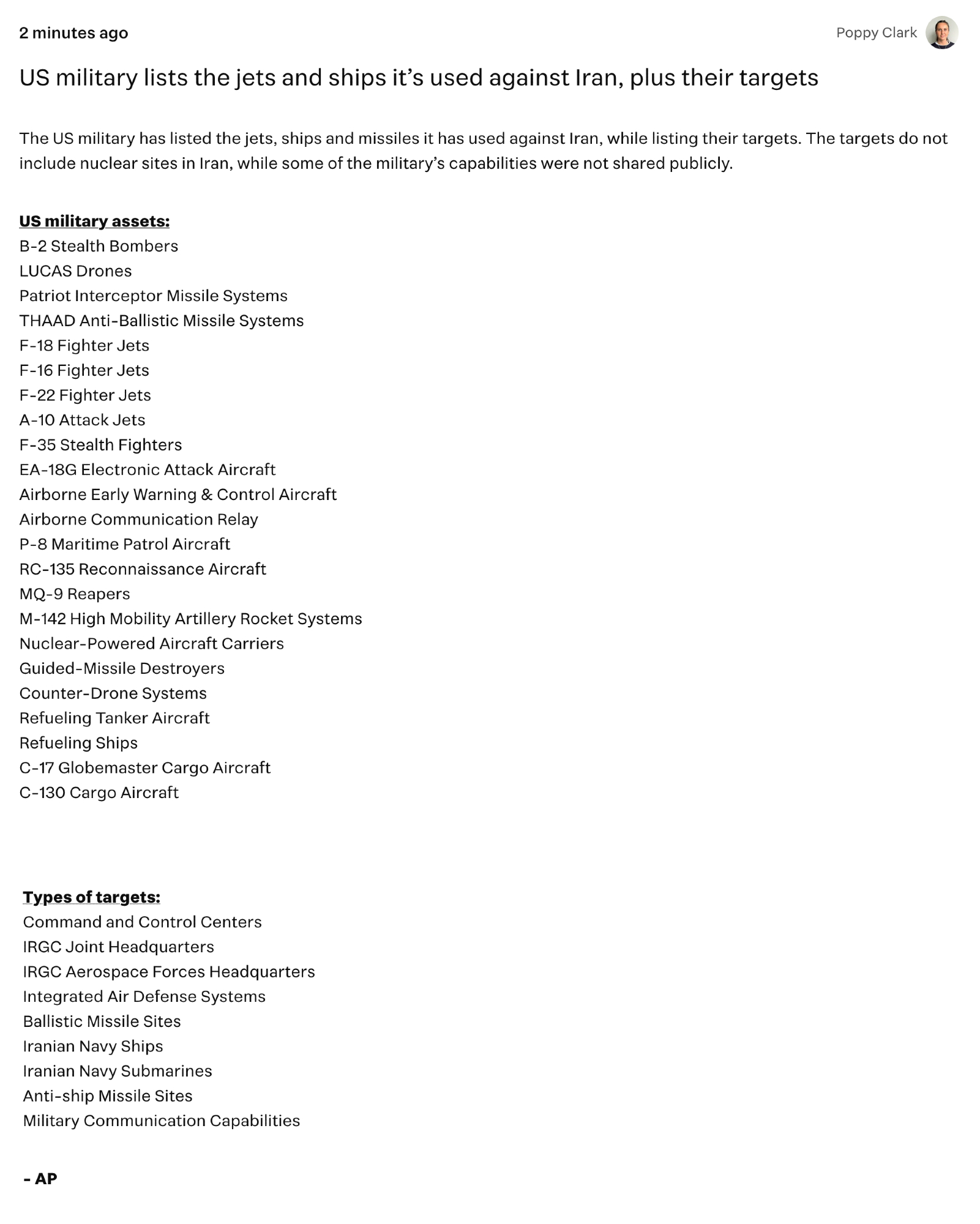 2 minutes ago

Poppy Clark

US military lists the jets and ships it’s used against Iran, plus their targets

The US military has listed the jets, ships and missiles it has used against Iran, while listing their targets. The targets do not include nuclear sites in Iran, while some of the military’s capabilities were not shared publicly.

US military assets:
B-2 Stealth Bombers
LUCAS Drones
Patriot Interceptor Missile Systems
THAAD Anti-Ballistic Missile Systems
F-18 Fighter Jets
F-16 Fighter Jets
F-22 Fighter Jets
A-10 Attack Jets
F-35 Stealth Fighters
EA-18G Electronic Attack Aircraft
Airborne Early Warning & Control Aircraft
Airborne Communication Relay
P-8 Maritime Patrol Aircraft
RC-135 Reconnaissance Aircraft
MQ-9 Reapers
M-142 High Mobility Artillery Rocket Systems
Nuclear-Powered Aircraft Carriers
Guided-Missile Destroyers
Counter-Drone Systems
Refueling Tanker Aircraft
Refueling Ships
C-17 Globemaster Cargo Aircraft
C-130 Cargo Aircraft

Types of targets:
Command and Control Centers
IRGC Joint Headquarters
IRGC Aerospace Forces Headquarters
Integrated Air Defense Systems
Ballistic Missile Sites
Iranian Navy Ships
Iranian Navy Submarines
Anti-ship Missile Sites
Military Communication Capabilities

- AP